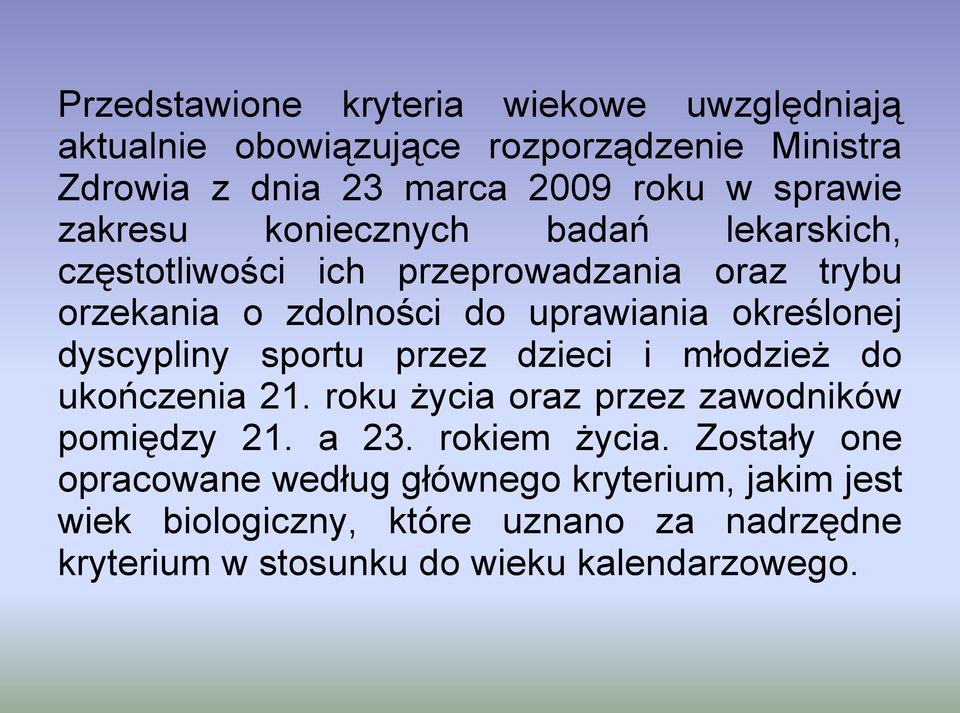 Przedstawione kryteria wiekowe uwzględniają aktualnie obowiązujące rozporządzenie Ministra Zdrowia z dnia 23 marca 2009 roku w sprawie zakresu koniecznych badań lekarskich, częstotliwości ich przeprowadzania oraz trybu orzekania o zdolności do uprawiania określonej dyscypliny sportu przez dzieci i młodzież do ukończenia 21. roku życia oraz przez zawodników pomiędzy 21. a 23. rokiem życia. Zostały one opracowane według głównego kryterium, jakim jest wiek biologiczny, które uznano za nadrzędne kryterium w stosunku do wieku kalendarzowego.